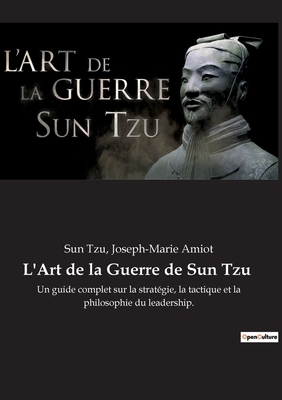 L'ART DE LA GUERRE SUN TZU

Sun Tzu, Joseph-Marie Amiot

L'Art de la Guerre de Sun Tzu

Un guide complet sur la stratégie, la tactique et la philosophie du leadership.

OpenCulture